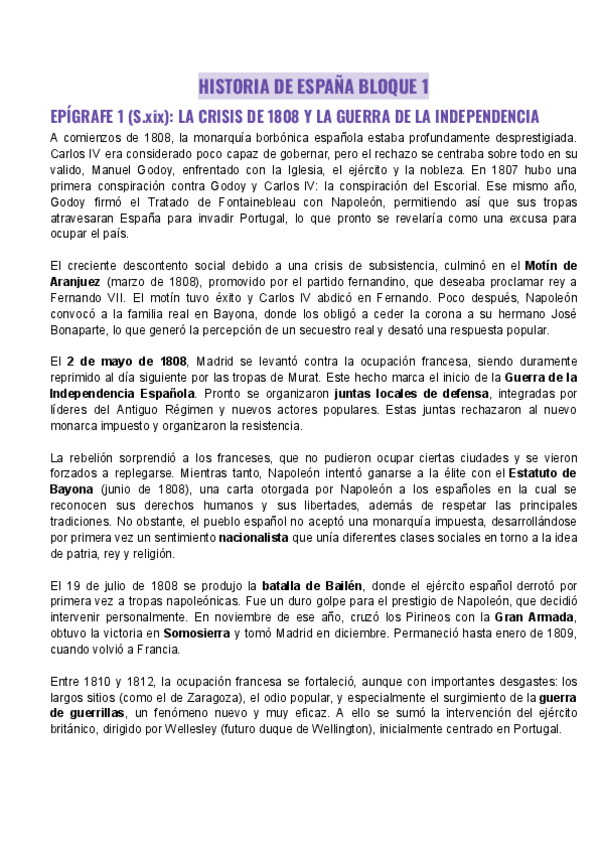 HISTORIA DE ESPAÑA BLOQUE 1

EPÍGRAFE 1 (S.xix): LA CRISIS DE 1808 Y LA GUERRA DE LA INDEPENDENCIA

A comienzos de 1808, la monarquía borbónica española estaba profundamente desprestigiada. Carlos IV era considerado poco capaz de gobernar, pero el rechazo se centraba sobre todo en su valido, Manuel Godoy, enfrentado con la Iglesia, el ejército y la nobleza. En 1807 hubo una primera conspiración contra Godoy y Carlos IV: la conspiración del Escorial. Ese mismo año, Godoy firmó el Tratado de Fontainebleau con Napoleón, permitiendo así que sus tropas atravesaran España para invadir Portugal, lo que pronto se revelaría como una excusa para ocupar el país.

El creciente descontento social debido a una crisis de subsistencia, culminó en el Motín de Aranjuez (marzo de 1808), promovido por el partido fernandino, que deseaba proclamar rey a Fernando VII. El motín tuvo éxito y Carlos IV abdicó en Fernando. Poco después, Napoleón convocó a la familia real en Bayona, donde los obligó a ceder la corona a su hermano José Bonaparte, lo que generó la percepción de un secuestro real y desató una respuesta popular.

El 2 de mayo de 1808, Madrid se levantó contra la ocupación francesa, siendo duramente reprimido al día siguiente por las tropas de Murat. Este hecho marca el inicio de la Guerra de la Independencia Española. Pronto se organizaron juntas locales de defensa, integradas por líderes del Antiguo Régimen y nuevos actores populares. Estas juntas rechazaron al nuevo monarca impuesto y organizaron la resistencia.

La rebelión sorprendió a los franceses, que no pudieron ocupar ciertas ciudades y se vieron forzados a replegarse. Mientras tanto, Napoleón intentó ganarse a la élite con el Estatuto de Bayona (junio de 1808), una carta otorgada por Napoleón a los españoles en la cual se reconocen sus derechos humanos y sus libertades, además de respetar las principales tradiciones. No obstante, el pueblo español no aceptó una monarquía impuesta, desarrollándose por primera vez un sentimiento nacionalista que unía diferentes clases sociales en torno a la idea de patria, rey y religión.

El 19 de julio de 1808 se produjo la batalla de Bailén, donde el ejército español derrotó por primera vez a tropas napoleónicas. Fue un duro golpe para el prestigio de Napoleón, que decidió intervenir personalmente. En noviembre de ese año, cruzó los Pirineos con la Gran Armada, obtuvo la victoria en Somosierra y tomó Madrid en diciembre. Permaneció hasta enero de 1809, cuando volvió a Francia.

Entre 1810 y 1812, la ocupación francesa se fortaleció, aunque con importantes desgastes: los largos sitios (como el de Zaragoza), el odio popular, y especialmente el surgimiento de la guerra de guerrillas, un fenómeno nuevo y muy eficaz. A ello se sumó la intervención del ejército británico, dirigido por Wellesley (futuro duque de Wellington), inicialmente centrado en Portugal.